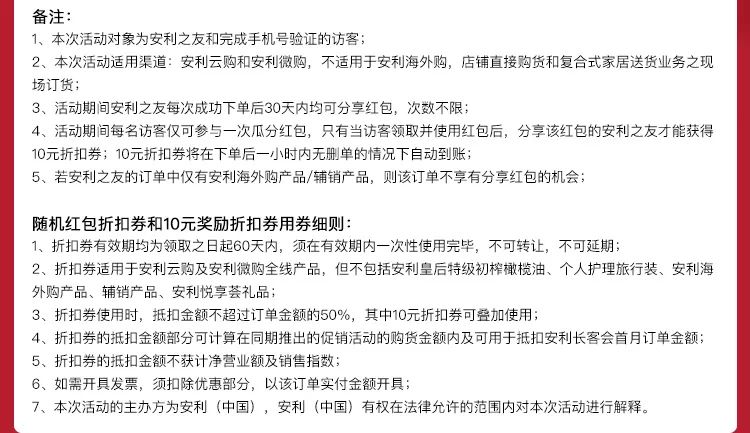 备注：
1、本次活动对象为安利之友和完成手机号验证的访客；
2、本次活动适用渠道：安利云购和安利微购，不适用于安利海外购，店铺直接购货和复合式家居送货业务之现场订货；
3、活动期间安利之友每次成功下单后30天内均可分享红包，次数不限；
4、活动期间每名访客仅可参与一次瓜分红包，只有当访客领取并使用红包后，分享该红包的安利之友才能获得10元折扣券；10元折扣券将在下单后一小时内无删单的情况下自动到账；
5、若安利之友的订单中仅有安利海外购产品/辅销产品，则该订单不享有分享红包的机会；

随机红包折扣券和10元奖励折扣券用券细则：
1、折扣券有效期均为领取之日起60天内，须在有效期内一次性使用完毕，不可转让，不可延期；
2、折扣券适用于安利云购及安利微购全线产品，但不包括安利皇后特级初榨橄榄油、个人护理旅行装、安利海外购产品、辅销产品、安利悦享荟礼品；
3、折扣券使用时，抵扣金额不超过订单金额的50%，其中10元折扣券可叠加使用；
4、折扣券的抵扣金额部分可计算在同期推出的促销活动的购货金额内及可用于抵扣安利长客会首月订单金额；
5、折扣券的抵扣金额不获计净营业额及销售指数；
6、如需开具发票，须扣除优惠部分，以该订单实付金额开具；
7、本次活动的主办方为安利（中国），安利（中国）有权在法律允许的范围内对本次活动进行解释。